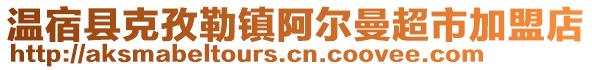 温宿县克孜勒镇阿尔曼超市加盟店
http://aksmabeltours.cn.coovee.com